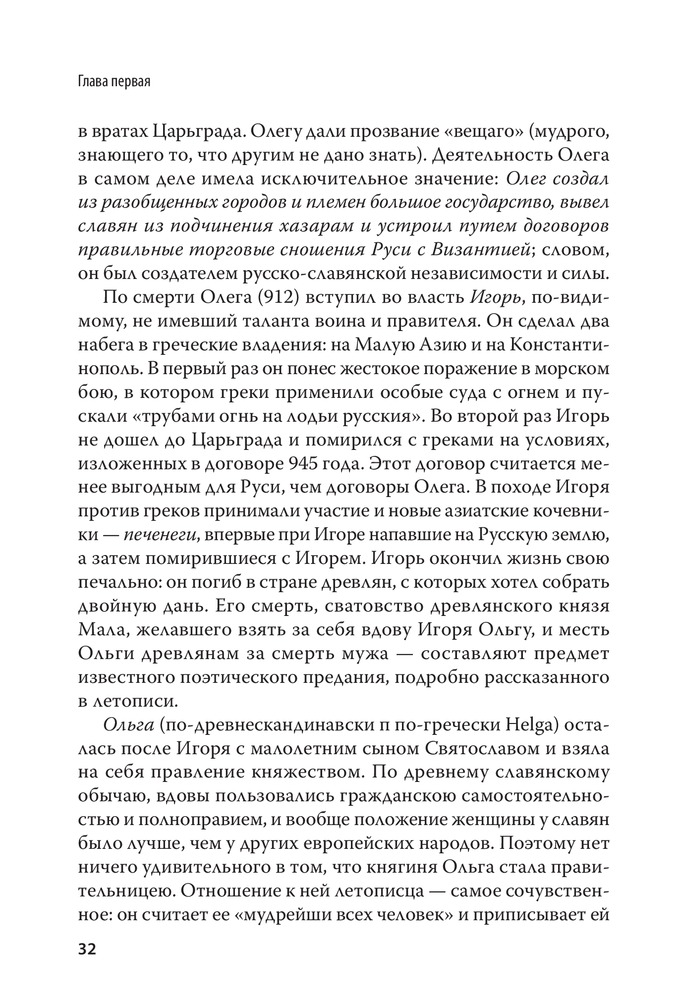 Глава первая

в вратах Царьграда. Олегу дали прозвание «вещаго» (мудрого, знающего то, что другим не дано знать). Деятельность Олега в самом деле имела исключительное значение: Олег создал из разобщенных городов и племен большое государство, вывел славян из подчинения хазарам и устроил путем договоров правильные торговые сношения Руси с Византией; словом, он был создателем русско-славянской независимости и силы.

По смерти Олега (912) вступил во власть Игорь, по-видимому, не имевший таланта воина и правителя. Он сделал два набега в греческие владения: на Малую Азию и на Константинополь. В первый раз он понес жестокое поражение в морском бою, в котором греки применили особые суда с огнем и пускали «трубами огнь на лодьи русския». Во второй раз Игорь не дошел до Царьграда и помирился с греками на условиях, изложенных в договоре 945 года. Этот договор считается менее выгодным для Руси, чем договоры Олега. В походе Игоря против греков принимали участие и новые азиатские кочевники — печенеги, впервые при Игоре напавшие на Русскую землю, а затем помирившиеся с Игорем. Игорь окончил жизнь свою печально: он погиб в стране древлян, с которых хотел собрать двойную дань. Его смерть, сватовство древлянского князя Мала, желавшего взять за себя вдову Игоря Ольгу, и месть Ольги древлянам за смерть мужа — составляют предмет известного поэтического предания, подробно рассказанного в летописи.

Ольга (по-древнескандинавски п по-гречески Helga) осталась после Игоря с малолетним сыном Святославом и взяла на себя правление княжеством. По древнему славянскому обычаю, вдовы пользовались гражданскою самостоятельностью и полноправием, и вообще положение женщины у славян было лучше, чем у других европейских народов. Поэтому нет ничего удивительного в том, что княгиня Ольга стала правительницею. Отношение к ней летописца — самое сочувственное: он считает ее «мудрейши всех человек» и приписывает ей

32